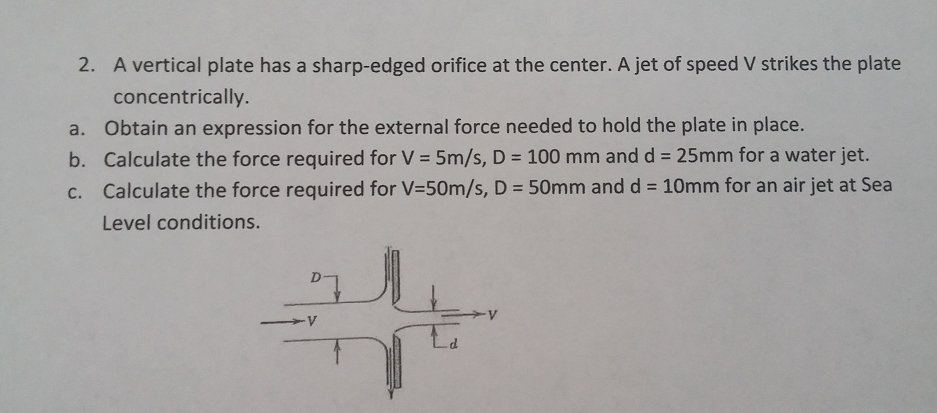 2. A vertical plate has a sharp-edged orifice at the center. A jet of speed V strikes the plate concentrically.

a. Obtain an expression for the external force needed to hold the plate in place.

b. Calculate the force required for V = 5m/s, D = 100 mm and d = 25mm for a water jet.

c. Calculate the force required for V=50m/s, D = 50mm and d = 10mm for an air jet at Sea Level conditions.

D

V

V

d